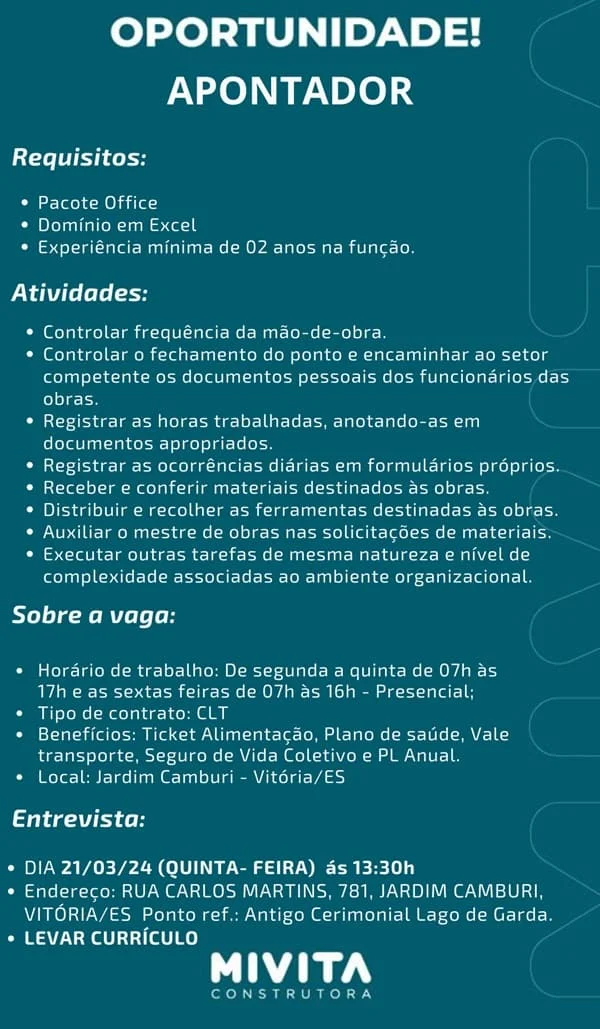 OPORTUNIDADE!
APONTADOR

Requisitos:

• Pacote Office
• Domínio em Excel
• Experiência mínima de 02 anos na função.

Atividades:

• Controlar frequência da mão-de-obra.
• Controlar o fechamento do ponto e encaminhar ao setor competente os documentos pessoais dos funcionários das obras.
• Registrar as horas trabalhadas, anotando-as em documentos apropriados.
• Registrar as ocorrências diárias em formulários próprios.
• Receber e conferir materiais destinados às obras.
• Distribuir e recolher as ferramentas destinadas às obras.
• Auxiliar o mestre de obras nas solicitações de materiais.
• Executar outras tarefas de mesma natureza e nível de complexidade associadas ao ambiente organizacional.

Sobre a vaga:

• Horário de trabalho: De segunda a quinta de 07h às 17h e as sextas feiras de 07h às 16h - Presencial;
• Tipo de contrato: CLT
• Benefícios: Ticket Alimentação, Plano de saúde, Vale transporte, Seguro de Vida Coletivo e PL Anual.
• Local: Jardim Camburi - Vitória/ES

Entrevista:

• DIA 21/03/24 (QUINTA- FEIRA) ás 13:30h
• Endereço: RUA CARLOS MARTINS, 781, JARDIM CAMBURI, VITÓRIA/ES Ponto ref.: Antigo Cerimonial Lago de Garda.
• LEVAR CURRÍCULO

MIVITA
CONSTRUTORA